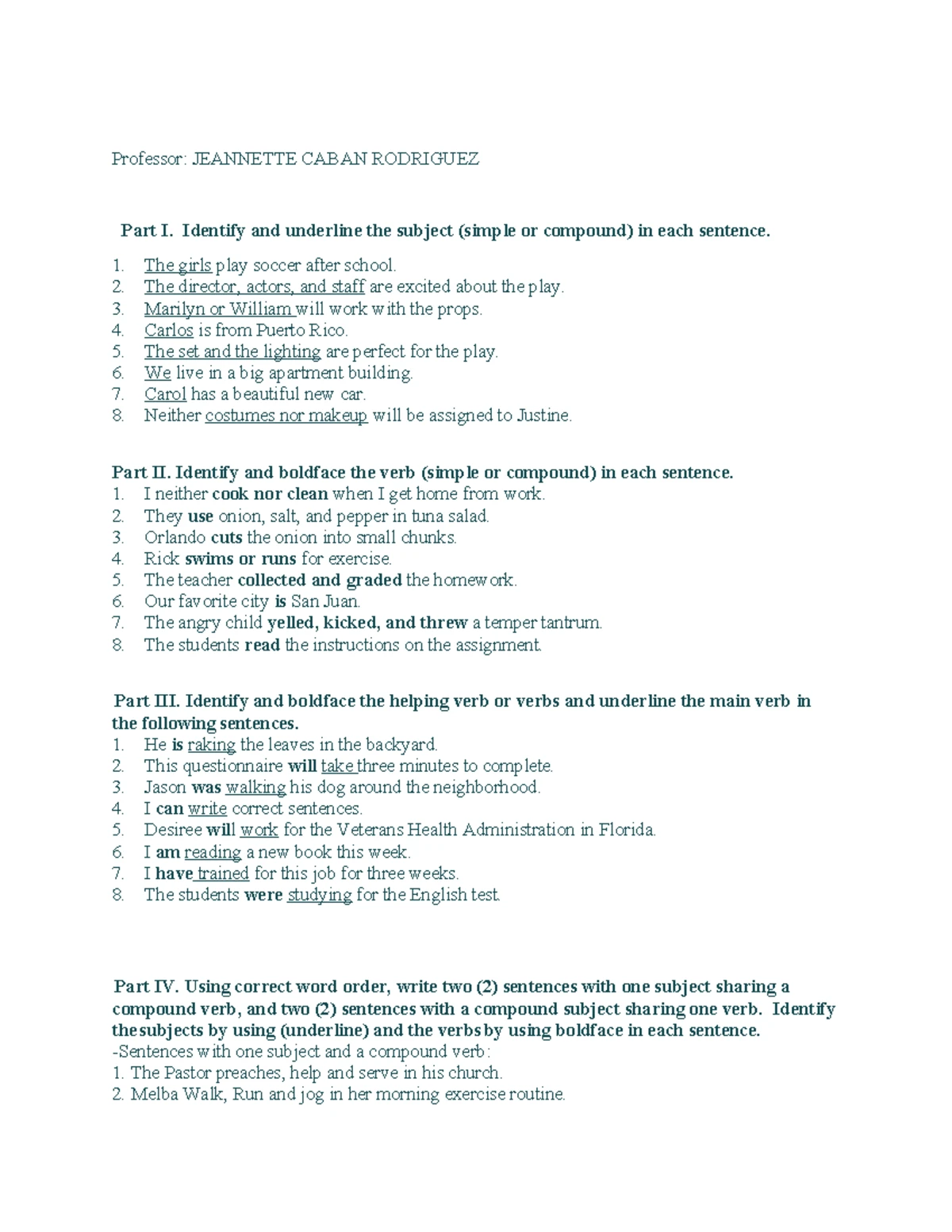 Professor: JEANNETTE CABAN RODRIGUEZ

Part I. Identify and underline the subject (simple or compound) in each sentence.

1. The girls play soccer after school.
2. The director, actors, and staff are excited about the play.
3. Marilyn or William will work with the props.
4. Carlos is from Puerto Rico.
5. The set and the lighting are perfect for the play.
6. We live in a big apartment building.
7. Carol has a beautiful new car.
8. Neither costumes nor makeup will be assigned to Justine.

Part II. Identify and boldface the verb (simple or compound) in each sentence.
1. I neither cook nor clean when I get home from work.
2. They use onion, salt, and pepper in tuna salad.
3. Orlando cuts the onion into small chunks.
4. Rick swims or runs for exercise.
5. The teacher collected and graded the homework.
6. Our favorite city is San Juan.
7. The angry child yelled, kicked, and threw a temper tantrum.
8. The students read the instructions on the assignment.

Part III. Identify and boldface the helping verb or verbs and underline the main verb in the following sentences.
1. He is raking the leaves in the backyard.
2. This questionnaire will take three minutes to complete.
3. Jason was walking his dog around the neighborhood.
4. I can write correct sentences.
5. Desiree will work for the Veterans Health Administration in Florida.
6. I am reading a new book this week.
7. I have trained for this job for three weeks.
8. The students were studying for the English test.

Part IV. Using correct word order, write two (2) sentences with one subject sharing a compound verb, and two (2) sentences with a compound subject sharing one verb. Identify the subjects by using (underline) and the verbs by using boldface in each sentence.
-Sentences with one subject and a compound verb:
1. The Pastor preaches, help and serve in his church.
2. Melba Walk, Run and jog in her morning exercise routine.